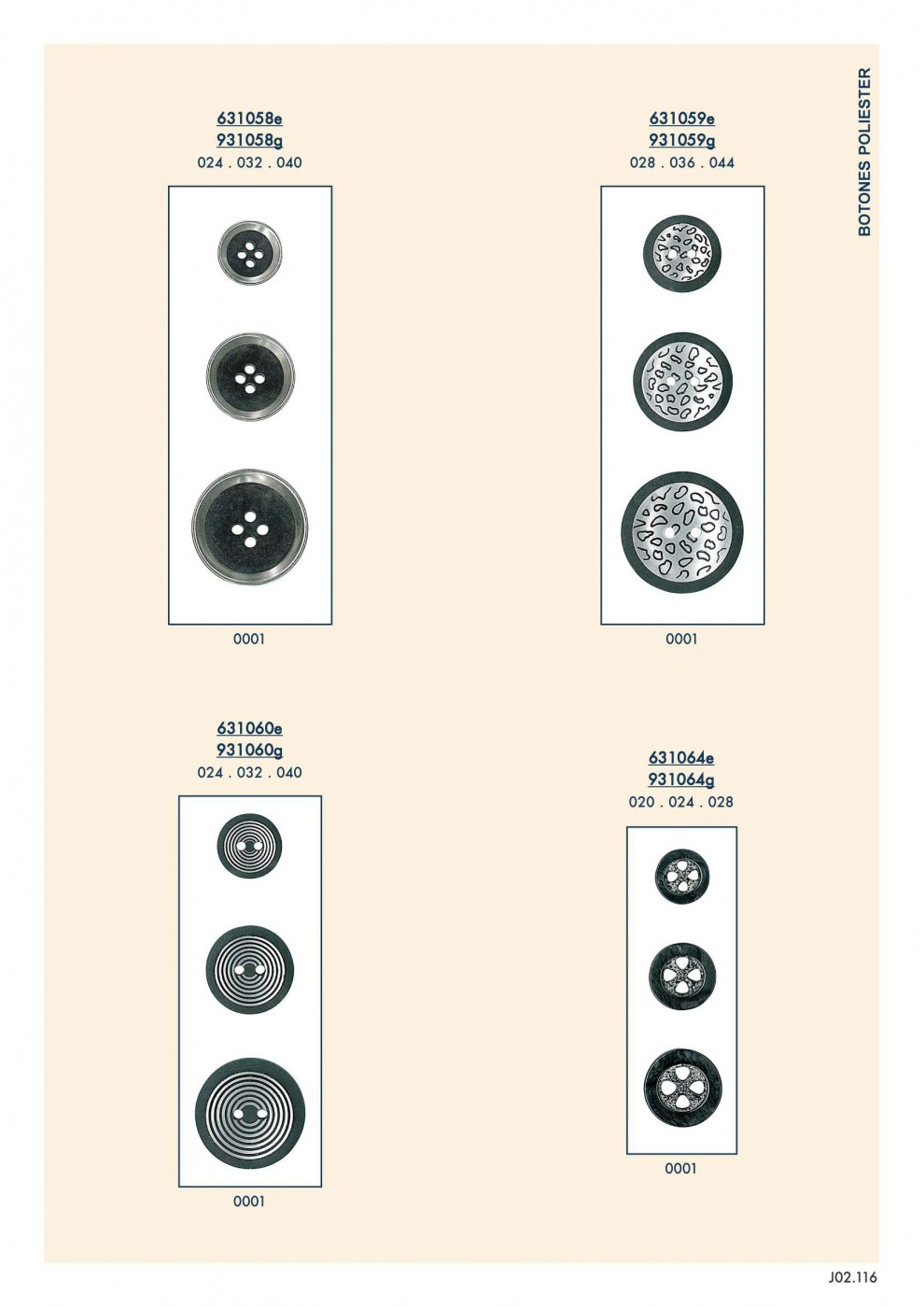 BOTONES POLIESTER

631058e
931058g
024 . 032 . 040

0001

631059e
931059g
028 . 036 . 044

0001

631060e
931060g
024 . 032 . 040

0001

631064e
931064g
020 . 024 . 028

0001

J02.116